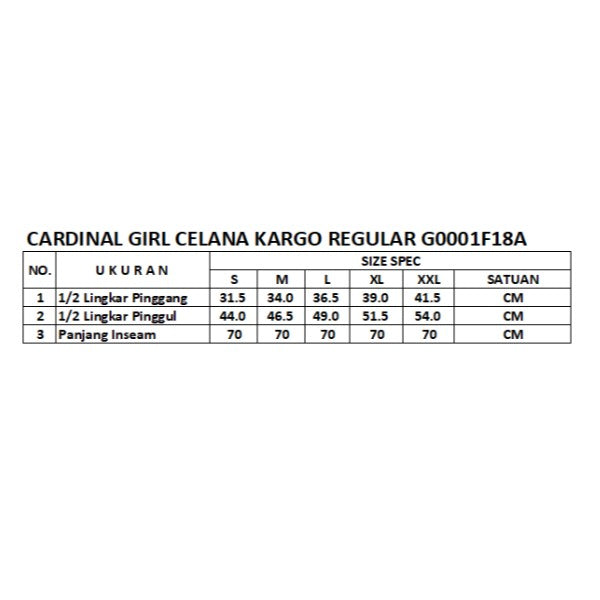 CARDINAL GIRL CELANA KARGO REGULAR G0001F18A

| NO. | U K U R A N | SIZE SPEC | | | | | |
|---|---|---|---|---|---|---|---|
| | | S | M | L | XL | XXL | SATUAN |
| 1 | 1/2 Lingkar Pinggang | 31.5 | 34.0 | 36.5 | 39.0 | 41.5 | CM |
| 2 | 1/2 Lingkar Pinggul | 44.0 | 46.5 | 49.0 | 51.5 | 54.0 | CM |
| 3 | Panjang Inseam | 70 | 70 | 70 | 70 | 70 | CM |